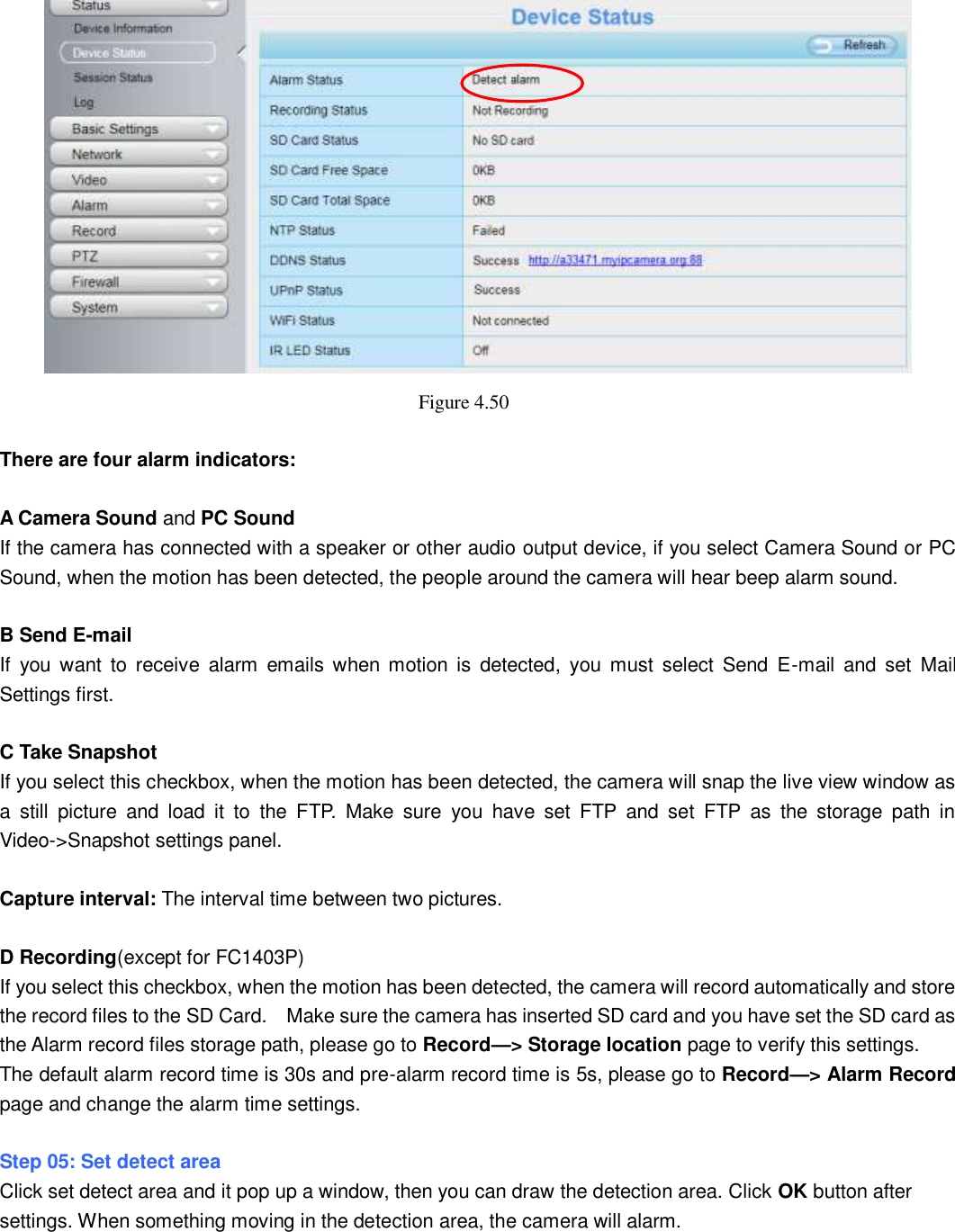 Status
Device Information
Device Status
Session Status
Log
Basic Settings
Network
Video
Alarm
Record
PTZ
Firewall
System

Device Status

Refresh

| Alarm Status | Detect alarm |
|---|---|
| Recording Status | Not Recording |
| SD Card Status | No SD card |
| SD Card Free Space | 0KB |
| SD Card Total Space | 0KB |
| NTP Status | Failed |
| DDNS Status | Success http://a33471.myipcamera.org:88 |
| UPnP Status | Success |
| WiFi Status | Not connected |
| IR LED Status | Off |

Figure 4.50

There are four alarm indicators:

A Camera Sound and PC Sound
If the camera has connected with a speaker or other audio output device, if you select Camera Sound or PC Sound, when the motion has been detected, the people around the camera will hear beep alarm sound.

B Send E-mail
If you want to receive alarm emails when motion is detected, you must select Send E-mail and set Mail Settings first.

C Take Snapshot
If you select this checkbox, when the motion has been detected, the camera will snap the live view window as a still picture and load it to the FTP. Make sure you have set FTP and set FTP as the storage path in Video->Snapshot settings panel.

Capture interval: The interval time between two pictures.

D Recording(except for FC1403P)
If you select this checkbox, when the motion has been detected, the camera will record automatically and store the record files to the SD Card. Make sure the camera has inserted SD card and you have set the SD card as the Alarm record files storage path, please go to Record—> Storage location page to verify this settings. The default alarm record time is 30s and pre-alarm record time is 5s, please go to Record—> Alarm Record page and change the alarm time settings.

Step 05: Set detect area
Click set detect area and it pop up a window, then you can draw the detection area. Click OK button after settings. When something moving in the detection area, the camera will alarm.